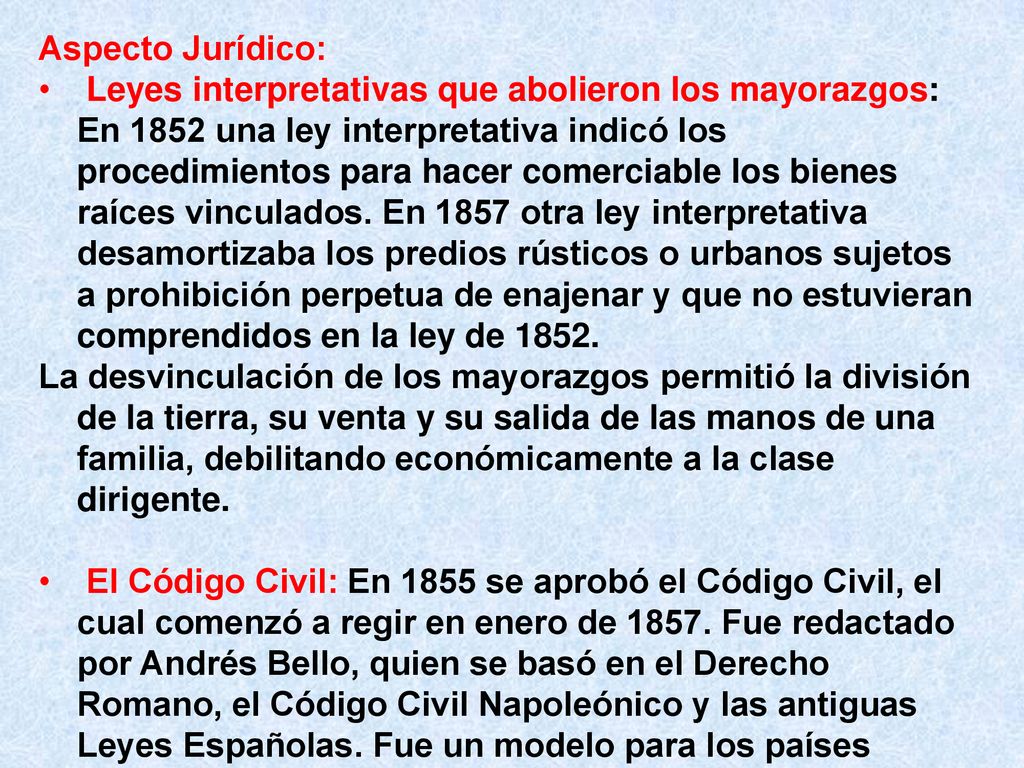 Aspecto Jurídico:

• Leyes interpretativas que abolieron los mayorazgos: En 1852 una ley interpretativa indicó los procedimientos para hacer comerciable los bienes raíces vinculados. En 1857 otra ley interpretativa desamortizaba los predios rústicos o urbanos sujetos a prohibición perpetua de enajenar y que no estuvieran comprendidos en la ley de 1852.

La desvinculación de los mayorazgos permitió la división de la tierra, su venta y su salida de las manos de una familia, debilitando económicamente a la clase dirigente.

• El Código Civil: En 1855 se aprobó el Código Civil, el cual comenzó a regir en enero de 1857. Fue redactado por Andrés Bello, quien se basó en el Derecho Romano, el Código Civil Napoleónico y las antiguas Leyes Españolas. Fue un modelo para los países